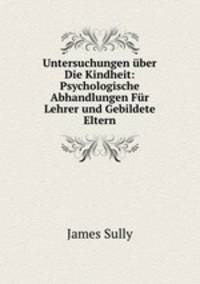 Untersuchungen über Die Kindheit: Psychologische Abhandlungen Für Lehrer und Gebildete Eltern

James Sully